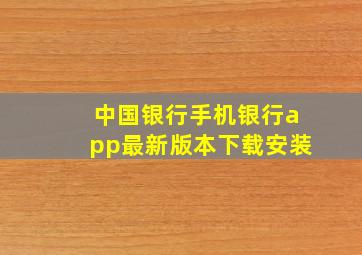 中国银行手机银行app最新版本下载安装